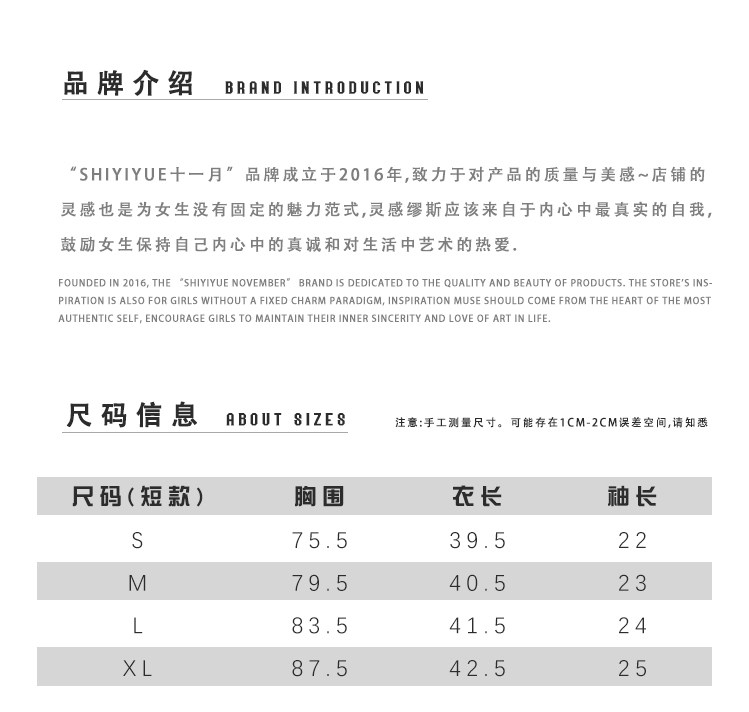 品牌介绍 BRAND INTRODUCTION

“SHIYIYUE十一月”品牌成立于2016年,致力于对产品的质量与美感~店铺的灵感也是为女生没有固定的魅力范式,灵感缪斯应该来自于内心中最真实的自我,鼓励女生保持自己内心中的真诚和对生活中艺术的热爱.

FOUNDED IN 2016, THE “SHIYIYUE NOVEMBER” BRAND IS DEDICATED TO THE QUALITY AND BEAUTY OF PRODUCTS. THE STORE'S INSPIRATION IS ALSO FOR GIRLS WITHOUT A FIXED CHARM PARADIGM, INSPIRATION MUSE SHOULD COME FROM THE HEART OF THE MOST AUTHENTIC SELF, ENCOURAGE GIRLS TO MAINTAIN THEIR INNER SINCERITY AND LOVE OF ART IN LIFE.

尺码信息 ABOUT SIZES

注意:手工测量尺寸。可能存在1CM-2CM误差空间,请知悉

| 尺码(短款) | 胸围 | 衣长 | 袖长 |
|---|---|---|---|
| S | 75.5 | 39.5 | 22 |
| M | 79.5 | 40.5 | 23 |
| L | 83.5 | 41.5 | 24 |
| XL | 87.5 | 42.5 | 25 |